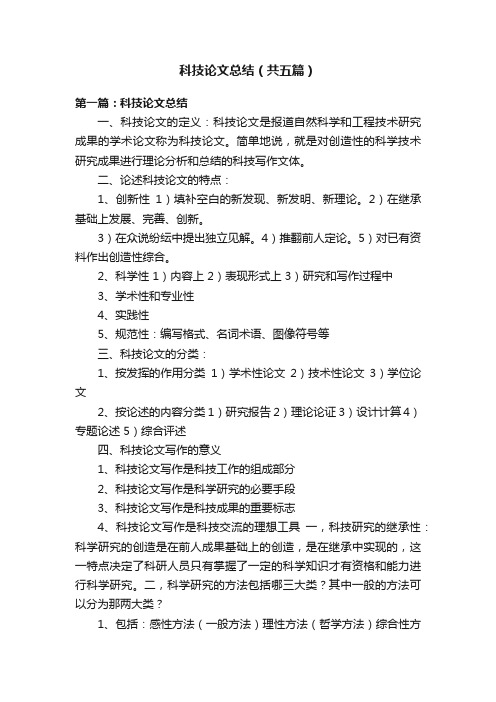 科技论文总结（共五篇）

第一篇：科技论文总结

一、科技论文的定义：科技论文是报道自然科学和工程技术研究成果的学术论文称为科技论文。简单地说，就是对创造性的科学技术研究成果进行理论分析和总结的科技写作文体。

二、论述科技论文的特点：

1、创新性 1）填补空白的新发现、新发明、新理论。2）在继承基础上发展、完善、创新。

3）在众说纷纭中提出独立见解。4）推翻前人定论。5）对已有资料作出创造性综合。

2、科学性 1）内容上 2）表现形式上 3）研究和写作过程中

3、学术性和专业性

4、实践性

5、规范性：编写格式、名词术语、图像符号等

三、科技论文的分类：

1、按发挥的作用分类 1）学术性论文 2）技术性论文 3）学位论文

2、按论述的内容分类 1）研究报告 2）理论论证 3）设计计算 4）专题论述 5）综合评述

四、科技论文写作的意义

1、科技论文写作是科技工作的组成部分

2、科技论文写作是科学研究的必要手段

3、科技论文写作是科技成果的重要标志

4、科技论文写作是科技交流的理想工具 一，科技研究的继承性：科学研究的创造是在前人成果基础上的创造，是在继承中实现的，这一特点决定了科研人员只有掌握了一定的科学知识才有资格和能力进行科学研究。二，科学研究的方法包括哪三大类？其中一般的方法可以分为那两大类？

1、包括：感性方法（一般方法）理性方法（哲学方法）综合性方